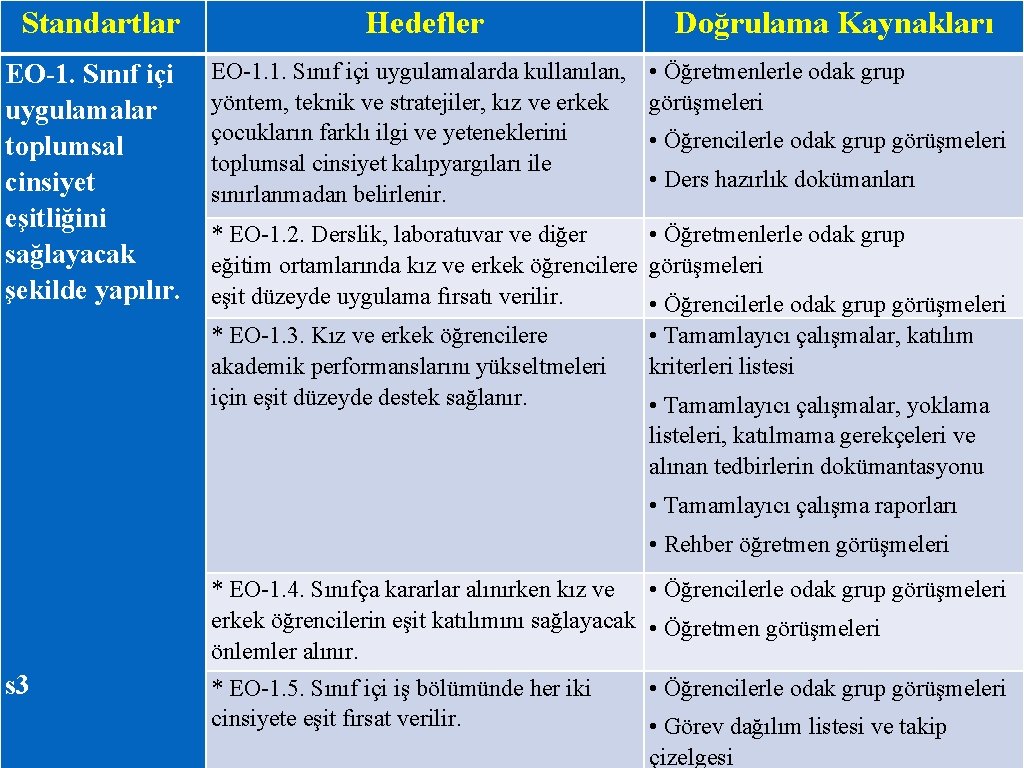 | Standartlar | Hedefler | Doğrulama Kaynakları |
|---|---|---|
| EO-1. Sınıf içi uygulamalar toplumsal cinsiyet eşitliğini sağlayacak şekilde yapılır. | EO-1.1. Sınıf içi uygulamalarda kullanılan, yöntem, teknik ve stratejiler, kız ve erkek çocukların farklı ilgi ve yeteneklerini toplumsal cinsiyet kalıpyargıları ile sınırlanmadan belirlenir. | • Öğretmenlerle odak grup görüşmeleri • Öğrencilerle odak grup görüşmeleri • Ders hazırlık dokümanları |
| | * EO-1.2. Derslik, laboratuvar ve diğer eğitim ortamlarında kız ve erkek öğrencilere eşit düzeyde uygulama fırsatı verilir. | • Öğretmenlerle odak grup görüşmeleri • Öğrencilerle odak grup görüşmeleri |
| | * EO-1.3. Kız ve erkek öğrencilere akademik performanslarını yükseltmeleri için eşit düzeyde destek sağlanır. | • Tamamlayıcı çalışmalar, katılım kriterleri listesi • Tamamlayıcı çalışmalar, yoklama listeleri, katılmama gerekçeleri ve alınan tedbirlerin dokümantasyonu • Tamamlayıcı çalışma raporları • Rehber öğretmen görüşmeleri |
| | * EO-1.4. Sınıfça kararlar alınırken kız ve erkek öğrencilerin eşit katılımını sağlayacak önlemler alınır. | • Öğrencilerle odak grup görüşmeleri • Öğretmen görüşmeleri |
| s3 | * EO-1.5. Sınıf içi iş bölümünde her iki cinsiyete eşit fırsat verilir. | • Öğrencilerle odak grup görüşmeleri • Görev dağılım listesi ve takip çizelgesi |